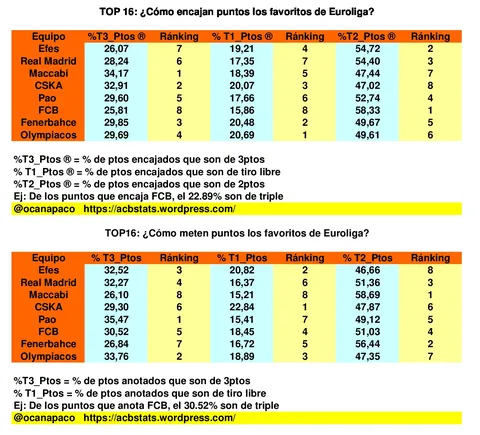 TOP 16: ¿Cómo encajan puntos los favoritos de Euroliga?

| Equipo | %T3_Ptos ® | Ránking | % T1_Ptos ® | Ránking | %T2_Ptos ® | Ránking |
|---|---|---|---|---|---|---|
| Efes | 26,07 | 7 | 19,21 | 4 | 54,72 | 2 |
| Real Madrid | 28,24 | 6 | 17,35 | 7 | 54,40 | 3 |
| Maccabi | 34,17 | 1 | 18,39 | 5 | 47,44 | 7 |
| CSKA | 32,91 | 2 | 20,07 | 3 | 47,02 | 8 |
| Pao | 29,60 | 5 | 17,66 | 6 | 52,74 | 4 |
| FCB | 25,81 | 8 | 15,86 | 8 | 58,33 | 1 |
| Fenerbahce | 29,85 | 3 | 20,48 | 2 | 49,67 | 5 |
| Olympiacos | 29,69 | 4 | 20,69 | 1 | 49,61 | 6 |

%T3_Ptos ® = % de ptos encajados que son de 3ptos
% T1_Ptos ® = % de ptos encajados que son de tiro libre
%T2_Ptos ® = % de ptos encajados que son de 2ptos
Ej: De los puntos que encaja FCB, el 22.89% son de triple
@ocanapaco https://acbstats.wordpress.com/

TOP16: ¿Cómo meten puntos los favoritos de Euroliga?

| Equipo | % T3_Ptos | Ránking | % T1_Ptos | Ránking | % T2_Ptos | Ránking |
|---|---|---|---|---|---|---|
| Efes | 32,52 | 3 | 20,82 | 2 | 46,66 | 8 |
| Real Madrid | 32,27 | 4 | 16,37 | 6 | 51,36 | 3 |
| Maccabi | 26,10 | 8 | 15,21 | 8 | 58,69 | 1 |
| CSKA | 29,30 | 6 | 22,84 | 1 | 47,87 | 6 |
| Pao | 35,47 | 1 | 15,41 | 7 | 49,12 | 5 |
| FCB | 30,52 | 5 | 18,45 | 4 | 51,03 | 4 |
| Fenerbahce | 26,84 | 7 | 16,72 | 5 | 56,44 | 2 |
| Olympiacos | 33,76 | 2 | 18,89 | 3 | 47,35 | 7 |

%T3_Ptos = % de ptos anotados que son de 3ptos
% T1_Ptos = % de ptos anotados que son de tiro libre
Ej: De los puntos que anota FCB, el 30.52% son de triple
@ocanapaco https://acbstats.wordpress.com/